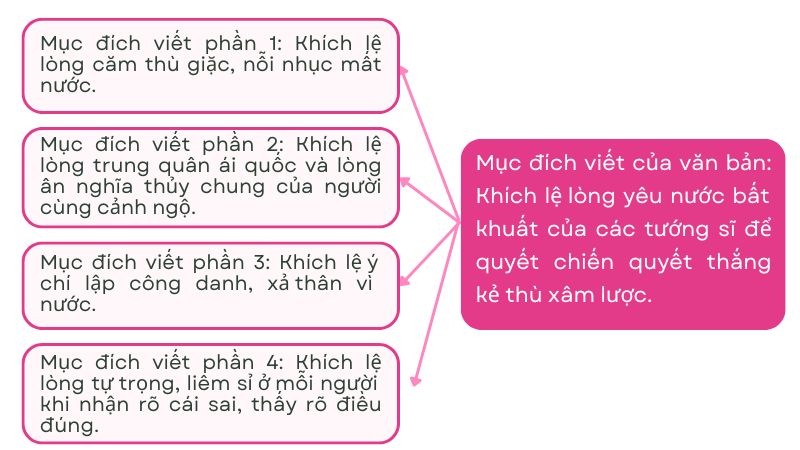 Mục đích viết phần 1: Khích lệ lòng căm thù giặc, nỗi nhục mất nước.

Mục đích viết phần 2: Khích lệ lòng trung quân ái quốc và lòng ân nghĩa thủy chung của người cùng cảnh ngộ.

Mục đích viết phần 3: Khích lệ ý chí lập công danh, xả thân vì nước.

Mục đích viết phần 4: Khích lệ lòng tự trọng, liêm sỉ ở mỗi người khi nhận rõ cái sai, thấy rõ điều đúng.

Mục đích viết của văn bản: Khích lệ lòng yêu nước bất khuất của các tướng sĩ để quyết chiến quyết thắng kẻ thù xâm lược.